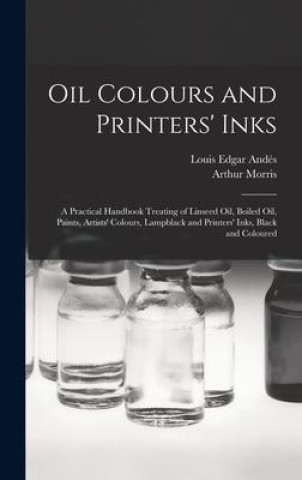 Oil Colours and Printers' Inks

Louis Edgar Andés
Arthur Morris

A Practical Handbook Treating of Linseed Oil, Boiled Oil, Paints, Artists' Colours, Lampblack and Printers' Inks, Black and Coloured